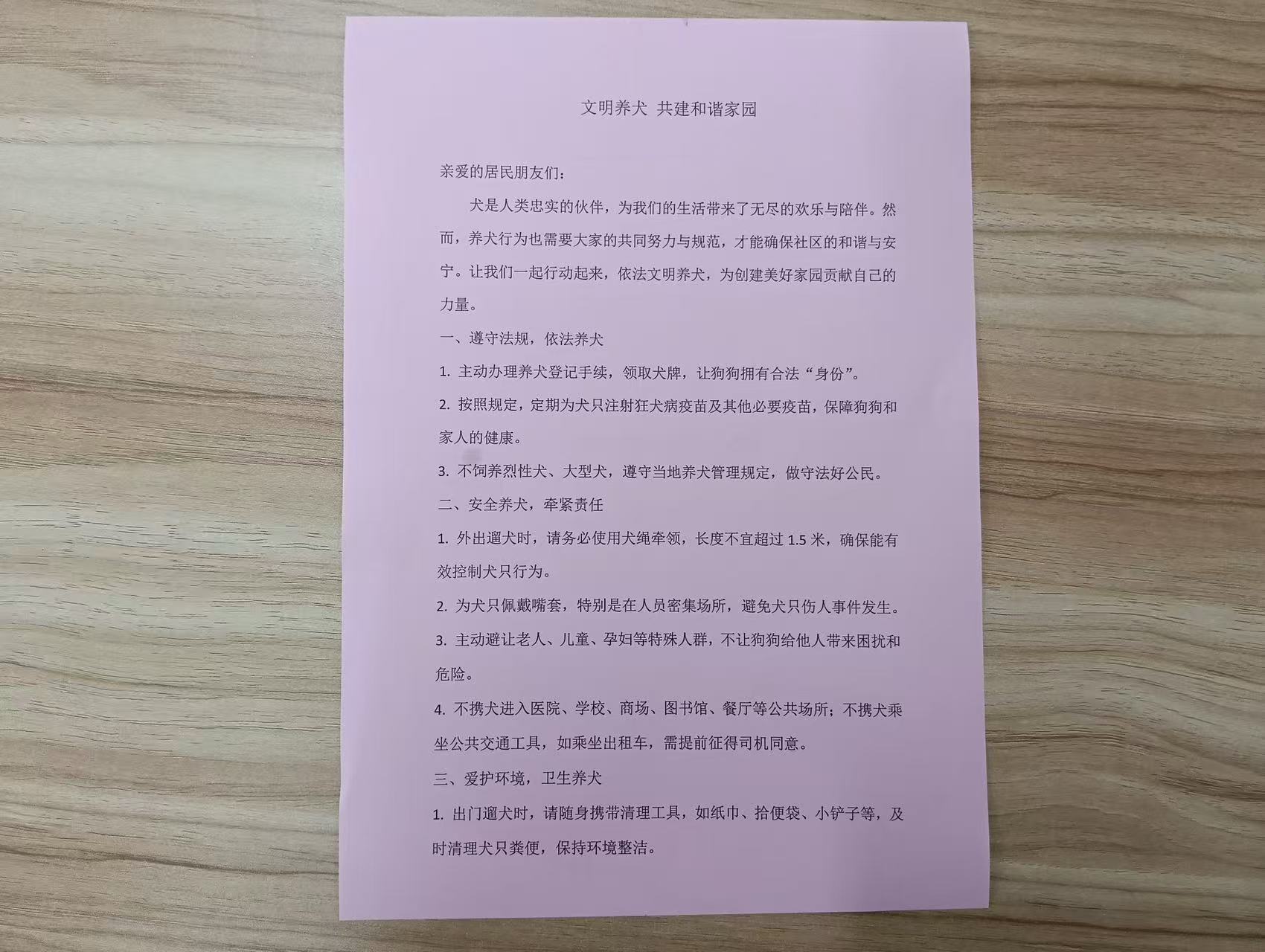 文明养犬 共建和谐家园

亲爱的居民朋友们：

犬是人类忠实的伙伴，为我们的生活带来了无尽的欢乐与陪伴。然而，养犬行为也需要大家的共同努力与规范，才能确保社区的和谐与安宁。让我们一起行动起来，依法文明养犬，为创建美好家园贡献自己的力量。

一、遵守法规，依法养犬

1. 主动办理养犬登记手续，领取犬牌，让狗狗拥有合法“身份”。

2. 按照规定，定期为犬只注射狂犬病疫苗及其他必要疫苗，保障狗狗和家人的健康。

3. 不饲养烈性犬、大型犬，遵守当地养犬管理规定，做守法好公民。

二、安全养犬，牵紧责任

1. 外出遛犬时，请务必使用犬绳牵领，长度不宜超过 1.5 米，确保能有效控制犬只行为。

2. 为犬只佩戴嘴套，特别是在人员密集场所，避免犬只伤人事件发生。

3. 主动避让老人、儿童、孕妇等特殊人群，不让狗狗给他人带来困扰和危险。

4. 不携犬进入医院、学校、商场、图书馆、餐厅等公共场所；不携犬乘坐公共交通工具，如乘坐出租车，需提前征得司机同意。

三、爱护环境，卫生养犬

1. 出门遛犬时，请随身携带清理工具，如纸巾、拾便袋、小铲子等，及时清理犬只粪便，保持环境整洁。